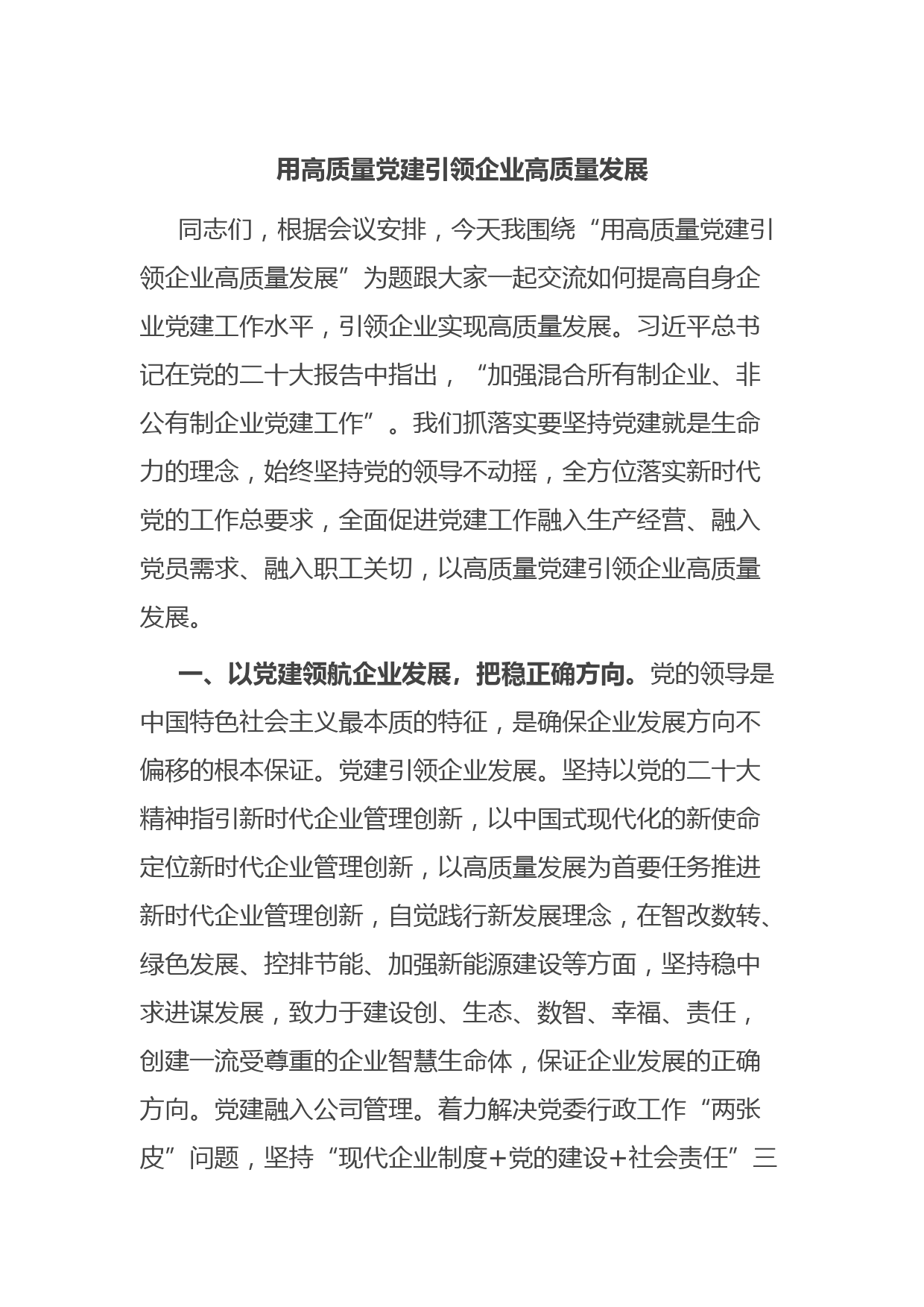 用高质量党建引领企业高质量发展

同志们，根据会议安排，今天我围绕“用高质量党建引领企业高质量发展”为题跟大家一起交流如何提高自身企业党建工作水平，引领企业实现高质量发展。习近平总书记在党的二十大报告中指出，“加强混合所有制企业、非公有制企业党建工作”。我们抓落实要坚持党建就是生命力的理念，始终坚持党的领导不动摇，全方位落实新时代党的工作总要求，全面促进党建工作融入生产经营、融入党员需求、融入职工关切，以高质量党建引领企业高质量发展。

一、以党建领航企业发展，把稳正确方向。党的领导是中国特色社会主义最本质的特征，是确保企业发展方向不偏移的根本保证。党建引领企业发展。坚持以党的二十大精神指引新时代企业管理创新，以中国式现代化的新使命定位新时代企业管理创新，以高质量发展为首要任务推进新时代企业管理创新，自觉践行新发展理念，在智改数转、绿色发展、控排节能、加强新能源建设等方面，坚持稳中求进谋发展，致力于建设创、生态、数智、幸福、责任，创建一流受尊重的企业智慧生命体，保证企业发展的正确方向。党建融入公司管理。着力解决党委行政工作“两张皮”问题，坚持“现代企业制度+党的建设+社会责任”三